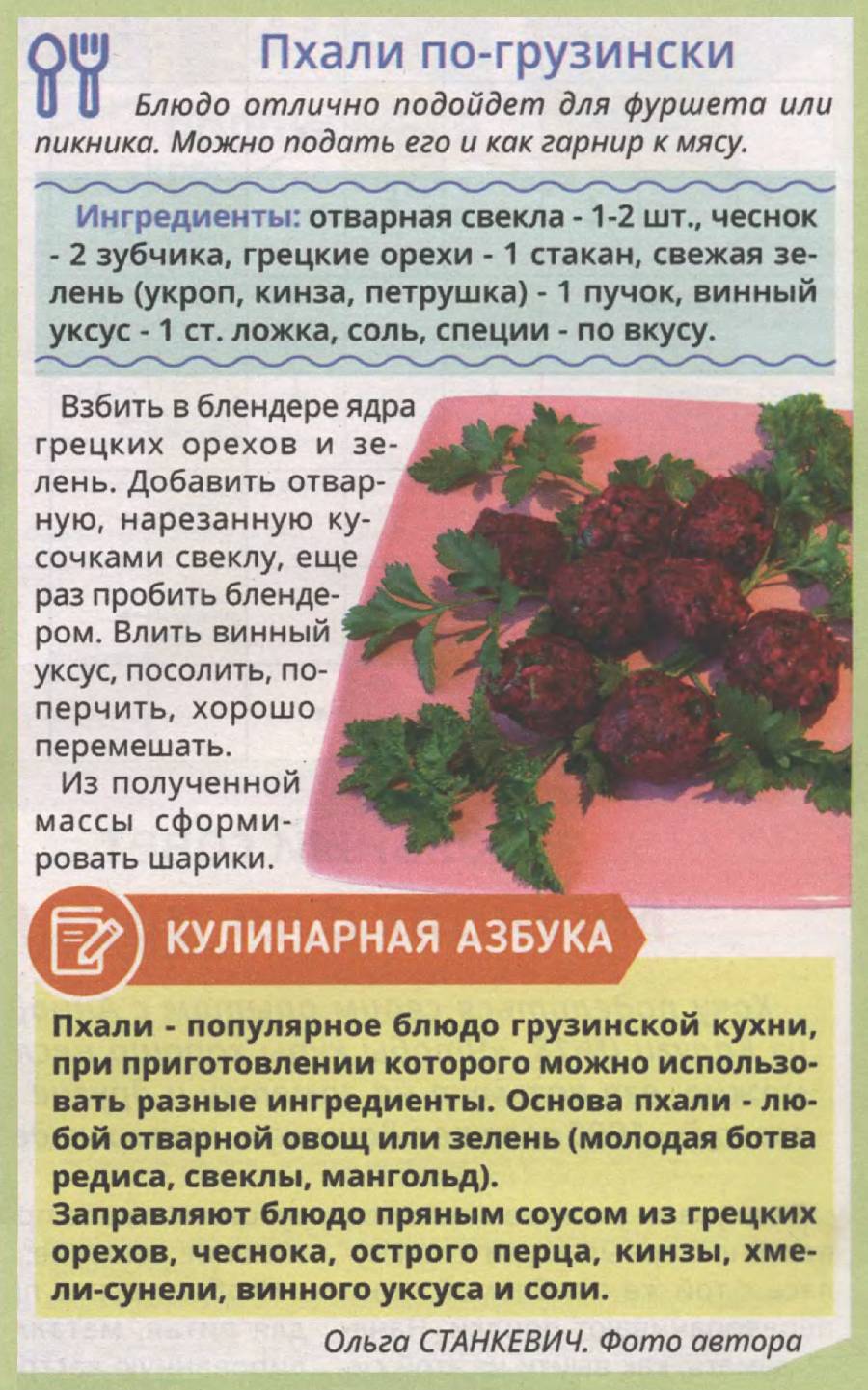 Пхали по-грузински

Блюдо отлично подойдет для фуршета или пикника. Можно подать его и как гарнир к мясу.

Ингредиенты: отварная свекла - 1-2 шт., чеснок - 2 зубчика, грецкие орехи - 1 стакан, свежая зелень (укроп, кинза, петрушка) - 1 пучок, винный уксус - 1 ст. ложка, соль, специи - по вкусу.

Взбить в блендере ядра грецких орехов и зелень. Добавить отварную, нарезанную кусочками свеклу, еще раз пробить блендером. Влить винный уксус, посолить, поперчить, хорошо перемешать.

Из полученной массы сформировать шарики.

КУЛИНАРНАЯ АЗБУКА

Пхали - популярное блюдо грузинской кухни, при приготовлении которого можно использовать разные ингредиенты. Основа пхали - любой отварной овощ или зелень (молодая ботва редиса, свеклы, мангольд).

Заправляют блюдо пряным соусом из грецких орехов, чеснока, острого перца, кинзы, хмели-сунели, винного уксуса и соли.

Ольга СТАНКЕВИЧ. Фото автора